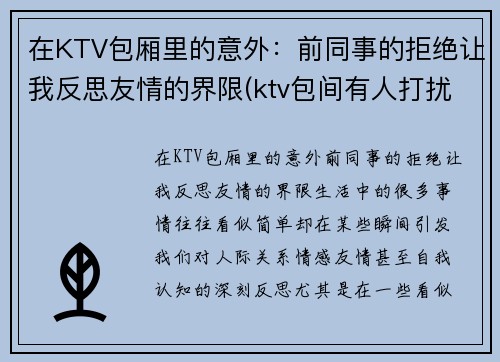 在KTV包厢里的意外：前同事的拒绝让我反思友情的界限(ktv包间有人打扰

在KTV包厢里的意外前同事的拒绝让我反思友情的界限生活中的很多事情往往看似简单却在某些瞬间引发我们对人际关系情感友情甚至自我认知的深刻反思尤其是在一些看似